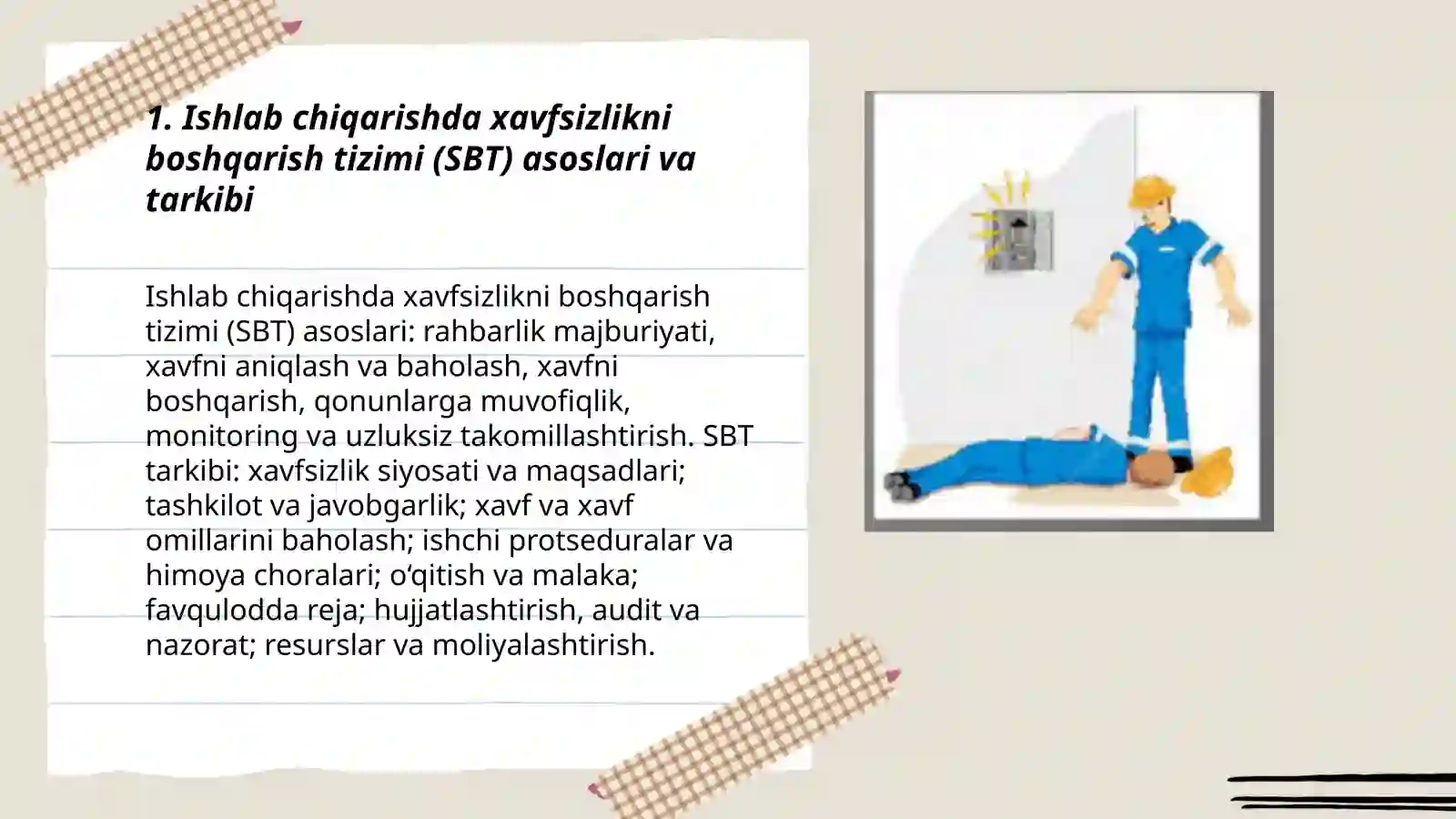 1. Ishlab chiqarishda xavfsizlikni boshqarish tizimi (SBT) asoslari va tarkibi

Ishlab chiqarishda xavfsizlikni boshqarish tizimi (SBT) asoslari: rahbarlik majburiyati, xavfni aniqlash va baholash, xavfni boshqarish, qonunlarga muvofiqlik, monitoring va uzluksiz takomillashtirish. SBT tarkibi: xavfsizlik siyosati va maqsadlari; tashkilot va javobgarlik; xavf va xavf omillarini baholash; ishchi protseduralar va himoya choralari; o‘qitish va malaka; favqulodda reja; hujjatlashtirish, audit va nazorat; resurslar va moliyalashtirish.